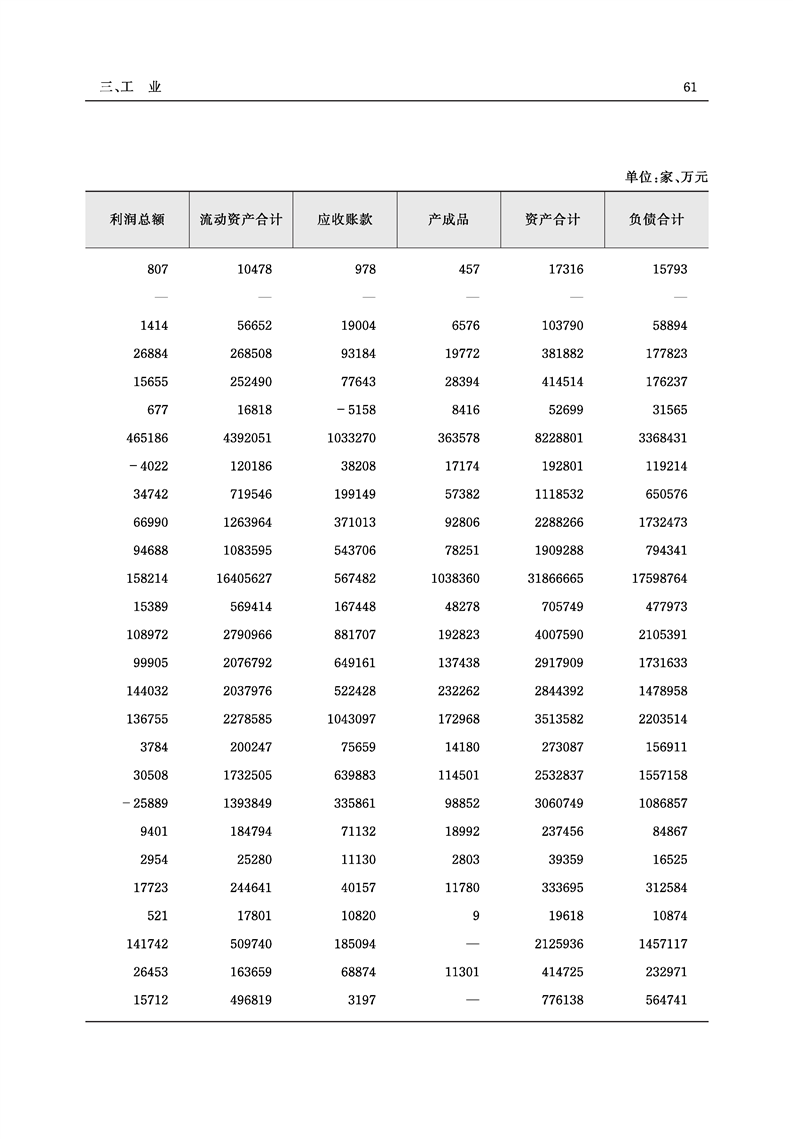 三、工　业

61

单位:家、万元

| 利润总额 | 流动资产合计 | 应收账款 | 产成品 | 资产合计 | 负债合计 |
|---|---|---|---|---|---|
| 807 | 10478 | 978 | 457 | 17316 | 15793 |
| — | — | — | — | — | — |
| 1414 | 56652 | 19004 | 6576 | 103790 | 58894 |
| 26884 | 268508 | 93184 | 19772 | 381882 | 177823 |
| 15655 | 252490 | 77643 | 28394 | 414514 | 176237 |
| 677 | 16818 | －5158 | 8416 | 52699 | 31565 |
| 465186 | 4392051 | 1033270 | 363578 | 8228801 | 3368431 |
| －4022 | 120186 | 38208 | 17174 | 192801 | 119214 |
| 34742 | 719546 | 199149 | 57382 | 1118532 | 650576 |
| 66990 | 1263964 | 371013 | 92806 | 2288266 | 1732473 |
| 94688 | 1083595 | 543706 | 78251 | 1909288 | 794341 |
| 158214 | 16405627 | 567482 | 1038360 | 31866665 | 17598764 |
| 15389 | 569414 | 167448 | 48278 | 705749 | 477973 |
| 108972 | 2790966 | 881707 | 192823 | 4007590 | 2105391 |
| 99905 | 2076792 | 649161 | 137438 | 2917909 | 1731633 |
| 144032 | 2037976 | 522428 | 232262 | 2844392 | 1478958 |
| 136755 | 2278585 | 1043097 | 172968 | 3513582 | 2203514 |
| 3784 | 200247 | 75659 | 14180 | 273087 | 156911 |
| 30508 | 1732505 | 639883 | 114501 | 2532837 | 1557158 |
| －25889 | 1393849 | 335861 | 98852 | 3060749 | 1086857 |
| 9401 | 184794 | 71132 | 18992 | 237456 | 84867 |
| 2954 | 25280 | 11130 | 2803 | 39359 | 16525 |
| 17723 | 244641 | 40157 | 11780 | 333695 | 312584 |
| 521 | 17801 | 10820 | 9 | 19618 | 10874 |
| 141742 | 509740 | 185094 | — | 2125936 | 1457117 |
| 26453 | 163659 | 68874 | 11301 | 414725 | 232971 |
| 15712 | 496819 | 3197 | — | 776138 | 564741 |